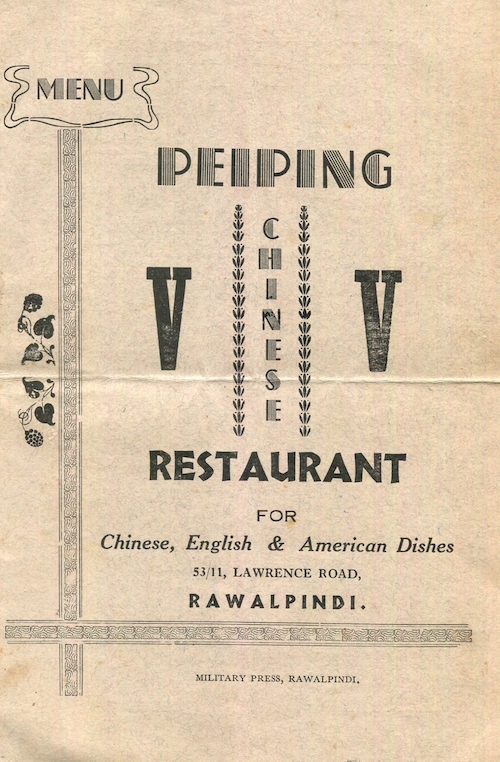 MENU

PEIPING

V CHINESE V

RESTAURANT

FOR

Chinese, English & American Dishes

53/11, LAWRENCE ROAD,

RAWALPINDI.

MILITARY PRESS, RAWALPINDI.